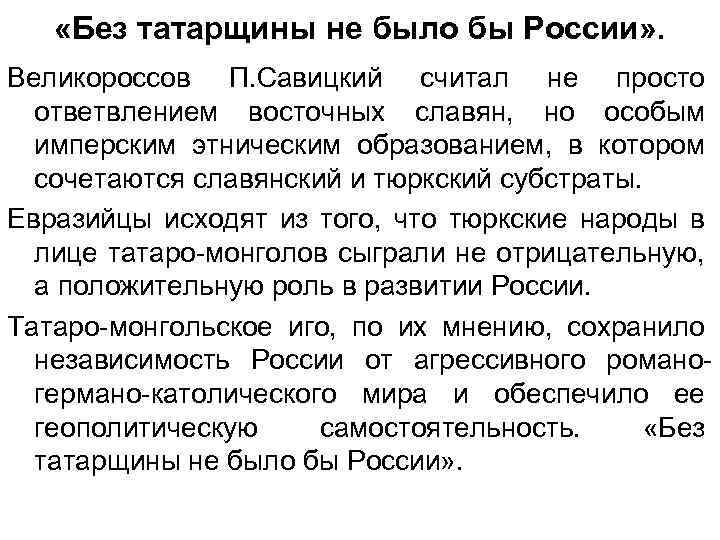 «Без татарщины не было бы России».

Великороссов П.Савицкий считал не просто ответвлением восточных славян, но особым имперским этническим образованием, в котором сочетаются славянский и тюркский субстраты.

Евразийцы исходят из того, что тюркские народы в лице татаро-монголов сыграли не отрицательную, а положительную роль в развитии России.

Татаро-монгольское иго, по их мнению, сохранило независимость России от агрессивного романо-германо-католического мира и обеспечило ее геополитическую самостоятельность. «Без татарщины не было бы России».